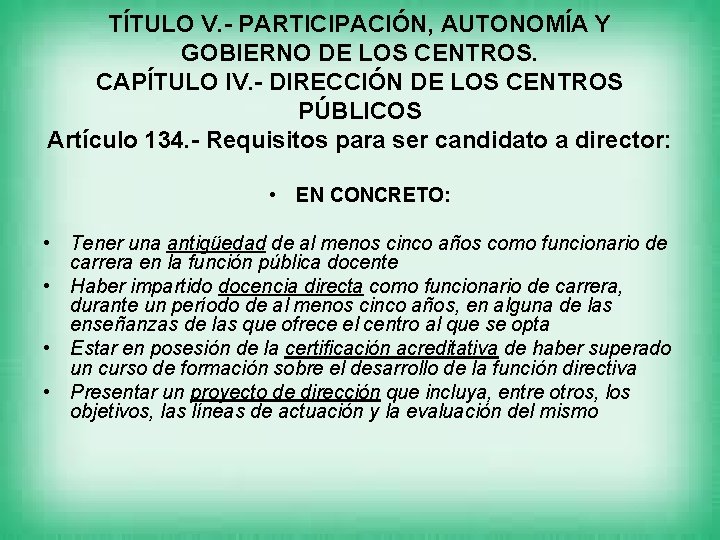 TÍTULO V.- PARTICIPACIÓN, AUTONOMÍA Y GOBIERNO DE LOS CENTROS.
CAPÍTULO IV.- DIRECCIÓN DE LOS CENTROS PÚBLICOS
Artículo 134.- Requisitos para ser candidato a director:

• EN CONCRETO:

• Tener una antigüedad de al menos cinco años como funcionario de carrera en la función pública docente
• Haber impartido docencia directa como funcionario de carrera, durante un período de al menos cinco años, en alguna de las enseñanzas de las que ofrece el centro al que se opta
• Estar en posesión de la certificación acreditativa de haber superado un curso de formación sobre el desarrollo de la función directiva
• Presentar un proyecto de dirección que incluya, entre otros, los objetivos, las líneas de actuación y la evaluación del mismo